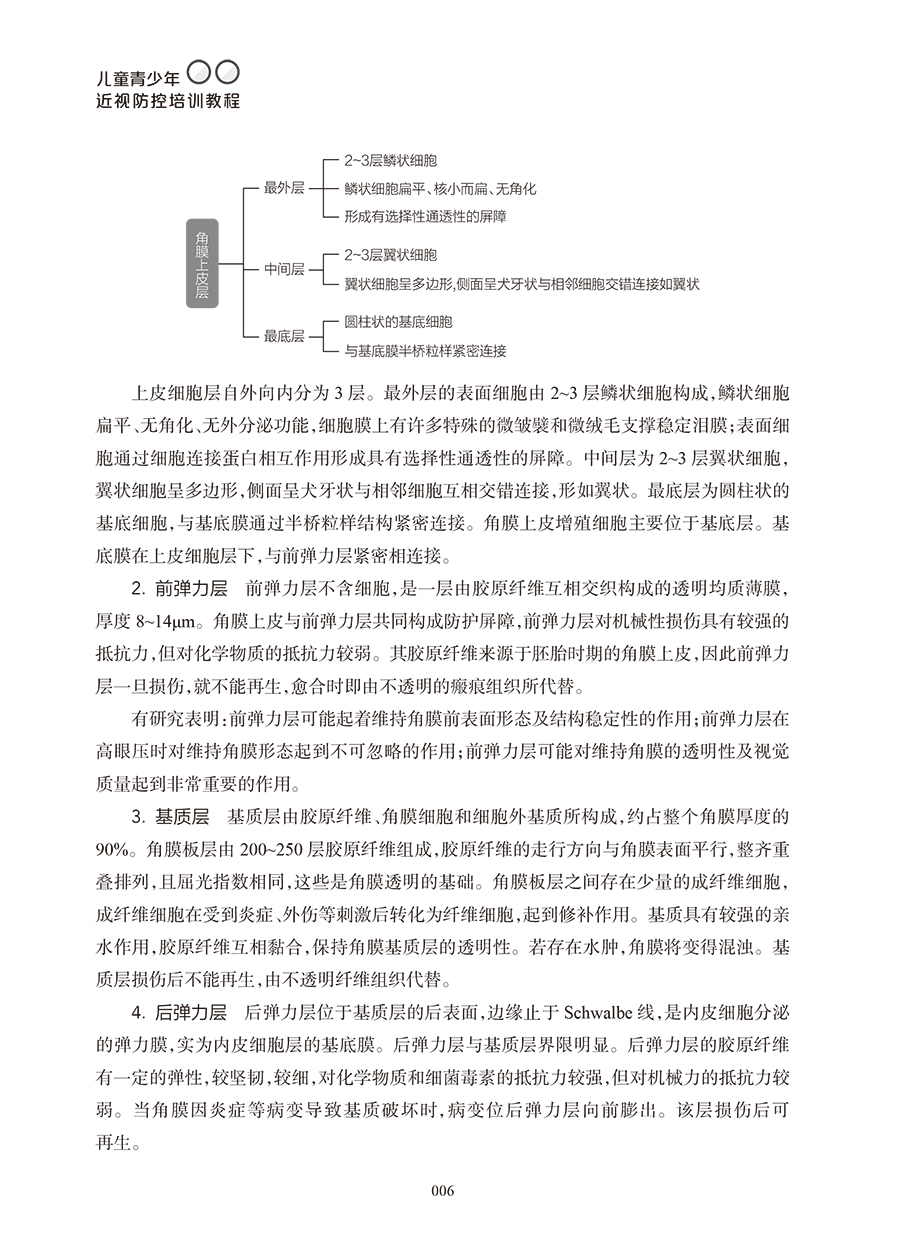 儿童青少年
近视防控培训教程

角膜上皮层
最外层
2~3层鳞状细胞
鳞状细胞扁平、核小而扁、无角化
形成有选择性通透性的屏障
中间层
2~3层翼状细胞
翼状细胞呈多边形,侧面呈犬牙状与相邻细胞交错连接如翼状
最底层
圆柱状的基底细胞
与基底膜半桥粒样紧密连接

上皮细胞层自外向内分为 3 层。最外层的表面细胞由 2~3 层鳞状细胞构成,鳞状细胞扁平、无角化、无外分泌功能,细胞膜上有许多特殊的微皱襞和微绒毛支撑稳定泪膜;表面细胞通过细胞连接蛋白相互作用形成具有选择性通透性的屏障。中间层为 2~3 层翼状细胞,翼状细胞呈多边形,侧面呈犬牙状与相邻细胞互相交错连接,形如翼状。最底层为圆柱状的基底细胞,与基底膜通过半桥粒样结构紧密连接。角膜上皮增殖细胞主要位于基底层。基底膜在上皮细胞层下,与前弹力层紧密相连接。

2. 前弹力层　前弹力层不含细胞,是一层由胶原纤维互相交织构成的透明均质薄膜,厚度 8~14μm。角膜上皮与前弹力层共同构成防护屏障,前弹力层对机械性损伤具有较强的抵抗力,但对化学物质的抵抗力较弱。其胶原纤维来源于胚胎时期的角膜上皮,因此前弹力层一旦损伤,就不能再生,愈合时即由不透明的瘢痕组织所代替。

有研究表明:前弹力层可能起着维持角膜前表面形态及结构稳定性的作用;前弹力层在高眼压时对维持角膜形态起到不可忽略的作用;前弹力层可能对维持角膜的透明性及视觉质量起到非常重要的作用。

3. 基质层　基质层由胶原纤维、角膜细胞和细胞外基质所构成,约占整个角膜厚度的 90%。角膜板层由 200~250 层胶原纤维组成,胶原纤维的走行方向与角膜表面平行,整齐重叠排列,且屈光指数相同,这些是角膜透明的基础。角膜板层之间存在少量的成纤维细胞,成纤维细胞在受到炎症、外伤等刺激后转化为纤维细胞,起到修补作用。基质具有较强的亲水作用,胶原纤维互相黏合,保持角膜基质层的透明性。若存在水肿,角膜将变得混浊。基质层损伤后不能再生,由不透明纤维组织代替。

4. 后弹力层　后弹力层位于基质层的后表面,边缘止于 Schwalbe 线,是内皮细胞分泌的弹力膜,实为内皮细胞层的基底膜。后弹力层与基质层界限明显。后弹力层的胶原纤维有一定的弹性,较坚韧,较细,对化学物质和细菌毒素的抵抗力较强,但对机械力的抵抗力较弱。当角膜因炎症等病变导致基质破坏时,病变位后弹力层向前膨出。该层损伤后可再生。

006